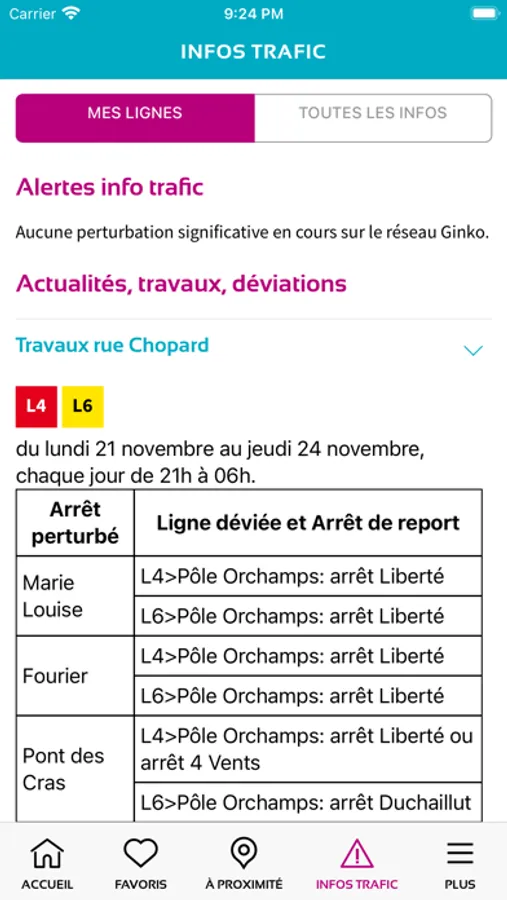 Carrier 9:24 PM

INFOS TRAFIC

MES LIGNES TOUTES LES INFOS

Alertes info trafic

Aucune perturbation significative en cours sur le réseau Ginko.

Actualités, travaux, déviations

Travaux rue Chopard

L4 L6

du lundi 21 novembre au jeudi 24 novembre, chaque jour de 21h à 06h.

| Arrêt perturbé | Ligne déviée et Arrêt de report |
|---|---|
| Marie Louise | L4>Pôle Orchamps: arrêt Liberté |
| | L6>Pôle Orchamps: arrêt Liberté |
| Fourier | L4>Pôle Orchamps: arrêt Liberté |
| | L6>Pôle Orchamps: arrêt Liberté |
| Pont des Cras | L4>Pôle Orchamps: arrêt Liberté ou arrêt 4 Vents |
| | L6>Pôle Orchamps: arrêt Duchaillut |

ACCUEIL FAVORIS À PROXIMITÉ INFOS TRAFIC PLUS